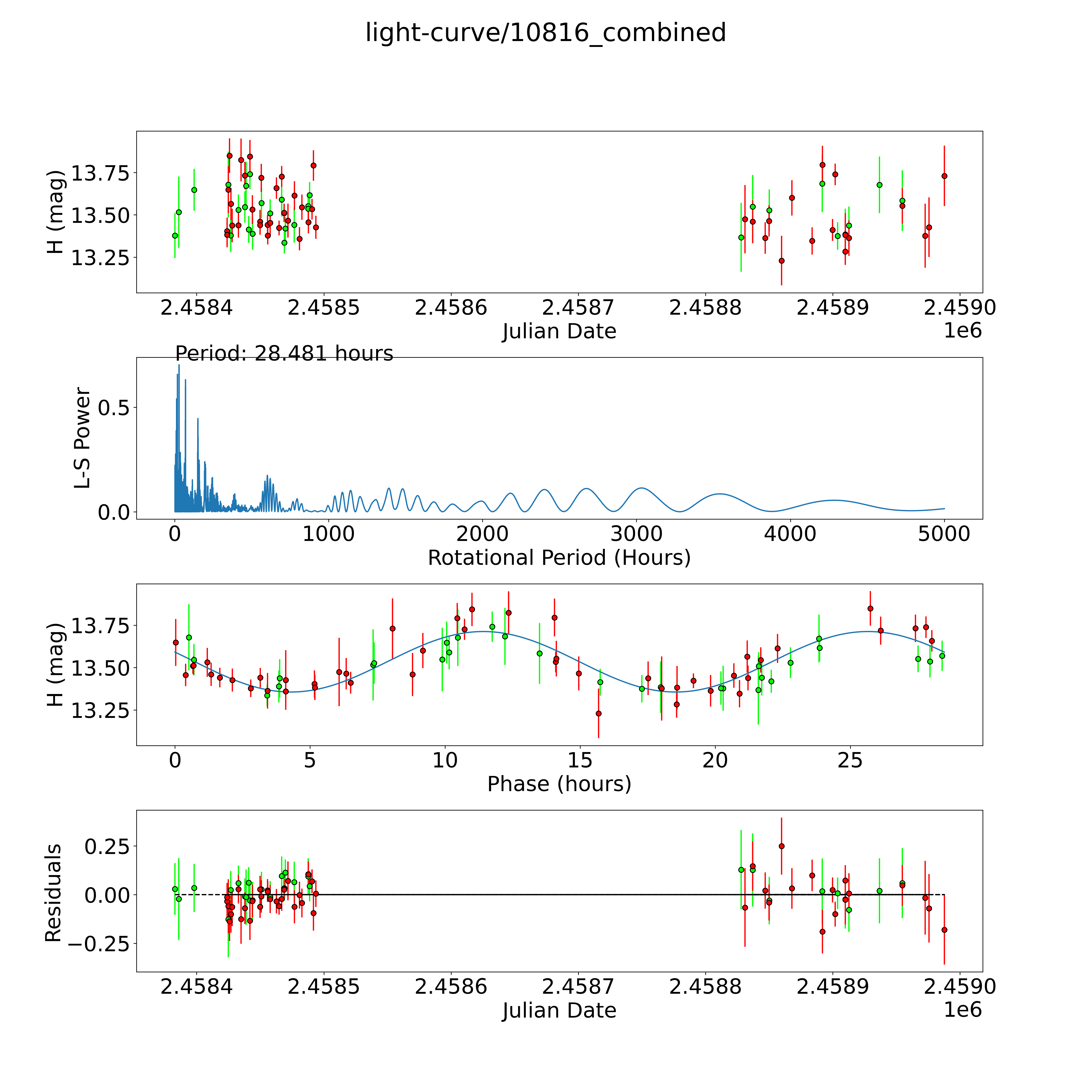 light-curve/10816_combined

H (mag)
13.75
13.50
13.25
2.4584 2.4585 2.4586 2.4587 2.4588 2.4589 2.4590
Julian Date
1e6

Period: 28.481 hours
L-S Power
0.5
0.0
0 1000 2000 3000 4000 5000
Rotational Period (Hours)

H (mag)
13.75
13.50
13.25
0 5 10 15 20 25
Phase (hours)

Residuals
0.25
0.00
−0.25
2.4584 2.4585 2.4586 2.4587 2.4588 2.4589 2.4590
Julian Date
1e6